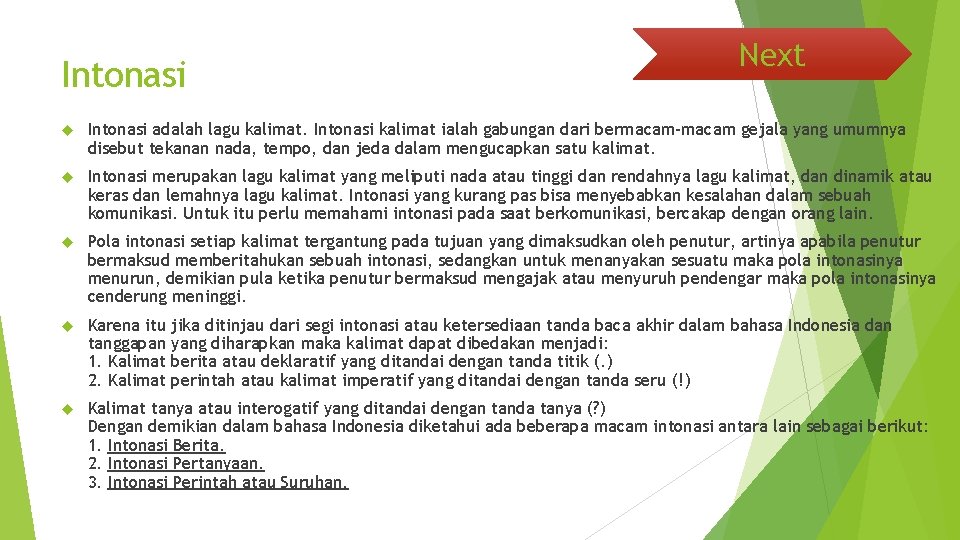 Intonasi

Next

Intonasi adalah lagu kalimat. Intonasi kalimat ialah gabungan dari bermacam-macam gejala yang umumnya disebut tekanan nada, tempo, dan jeda dalam mengucapkan satu kalimat.

Intonasi merupakan lagu kalimat yang meliputi nada atau tinggi dan rendahnya lagu kalimat, dan dinamik atau keras dan lemahnya lagu kalimat. Intonasi yang kurang pas bisa menyebabkan kesalahan dalam sebuah komunikasi. Untuk itu perlu memahami intonasi pada saat berkomunikasi, bercakap dengan orang lain.

Pola intonasi setiap kalimat tergantung pada tujuan yang dimaksudkan oleh penutur, artinya apabila penutur bermaksud memberitahukan sebuah intonasi, sedangkan untuk menanyakan sesuatu maka pola intonasinya menurun, demikian pula ketika penutur bermaksud mengajak atau menyuruh pendengar maka pola intonasinya cenderung meninggi.

Karena itu jika ditinjau dari segi intonasi atau ketersediaan tanda baca akhir dalam bahasa Indonesia dan tanggapan yang diharapkan maka kalimat dapat dibedakan menjadi:
1. Kalimat berita atau deklaratif yang ditandai dengan tanda titik (.)
2. Kalimat perintah atau kalimat imperatif yang ditandai dengan tanda seru (!)

Kalimat tanya atau interogatif yang ditandai dengan tanda tanya (?)
Dengan demikian dalam bahasa Indonesia diketahui ada beberapa macam intonasi antara lain sebagai berikut:
1. Intonasi Berita.
2. Intonasi Pertanyaan.
3. Intonasi Perintah atau Suruhan.